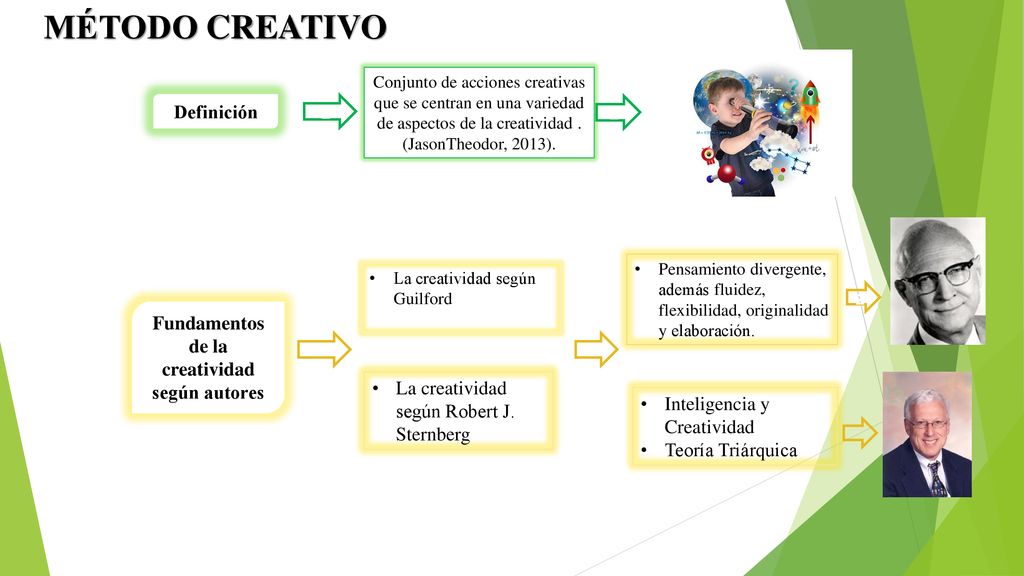 MÉTODO CREATIVO

Definición

Conjunto de acciones creativas que se centran en una variedad de aspectos de la creatividad . (JasonTheodor, 2013).

Fundamentos de la creatividad según autores

• La creatividad según Guilford

• Pensamiento divergente, además fluidez, flexibilidad, originalidad y elaboración.

• La creatividad según Robert J. Sternberg

• Inteligencia y Creatividad
• Teoría Triárquica